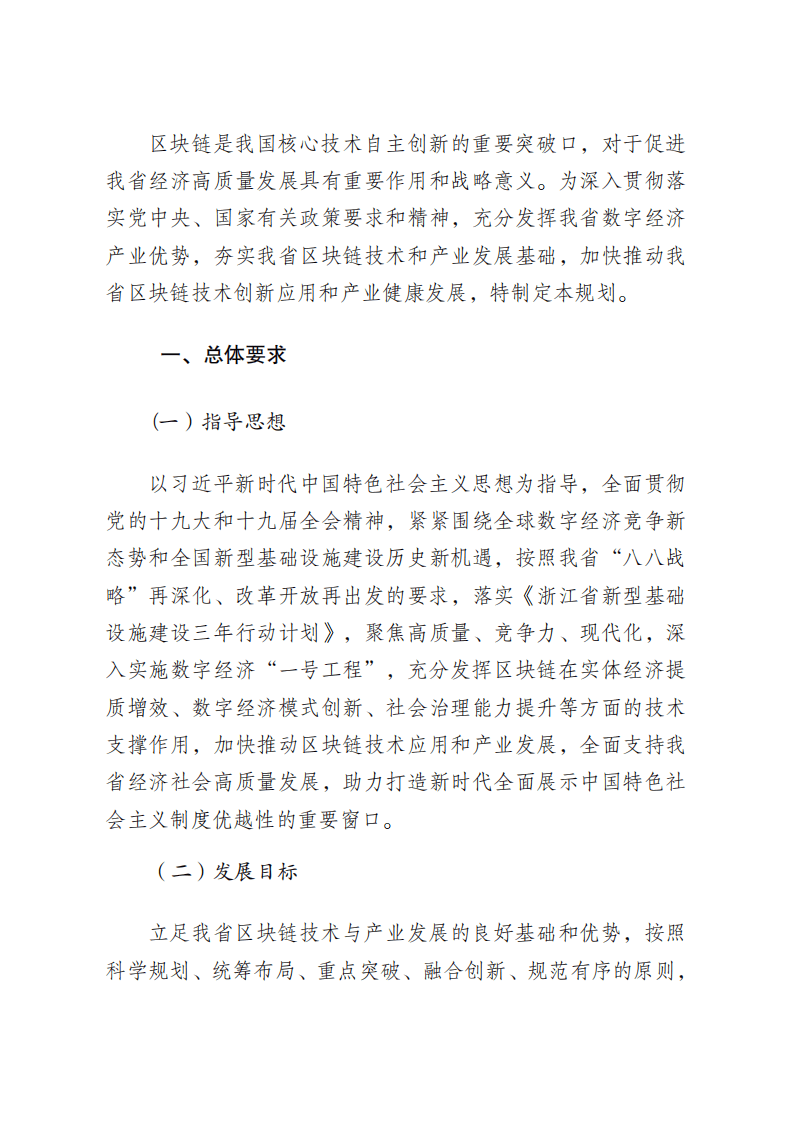 区块链是我国核心技术自主创新的重要突破口，对于促进我省经济高质量发展具有重要作用和战略意义。为深入贯彻落实党中央、国家有关政策要求和精神，充分发挥我省数字经济产业优势，夯实我省区块链技术和产业发展基础，加快推动我省区块链技术创新应用和产业健康发展，特制定本规划。

一、总体要求

（一）指导思想

以习近平新时代中国特色社会主义思想为指导，全面贯彻党的十九大和十九届全会精神，紧紧围绕全球数字经济竞争新态势和全国新型基础设施建设历史新机遇，按照我省“八八战略”再深化、改革开放再出发的要求，落实《浙江省新型基础设施建设三年行动计划》，聚焦高质量、竞争力、现代化，深入实施数字经济“一号工程”，充分发挥区块链在实体经济提质增效、数字经济模式创新、社会治理能力提升等方面的技术支撑作用，加快推动区块链技术应用和产业发展，全面支持我省经济社会高质量发展，助力打造新时代全面展示中国特色社会主义制度优越性的重要窗口。

（二）发展目标

立足我省区块链技术与产业发展的良好基础和优势，按照科学规划、统筹布局、重点突破、融合创新、规范有序的原则，